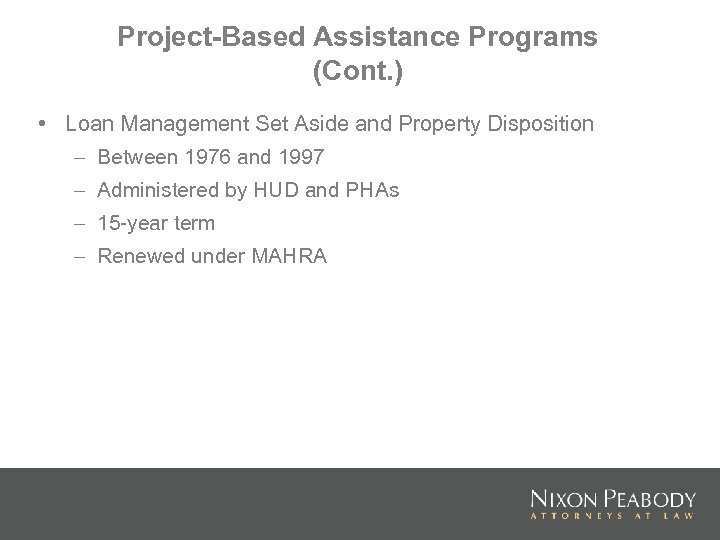 Project-Based Assistance Programs (Cont.)

• Loan Management Set Aside and Property Disposition
– Between 1976 and 1997
– Administered by HUD and PHAs
– 15-year term
– Renewed under MAHRA

NIXON PEABODY
ATTORNEYS AT LAW